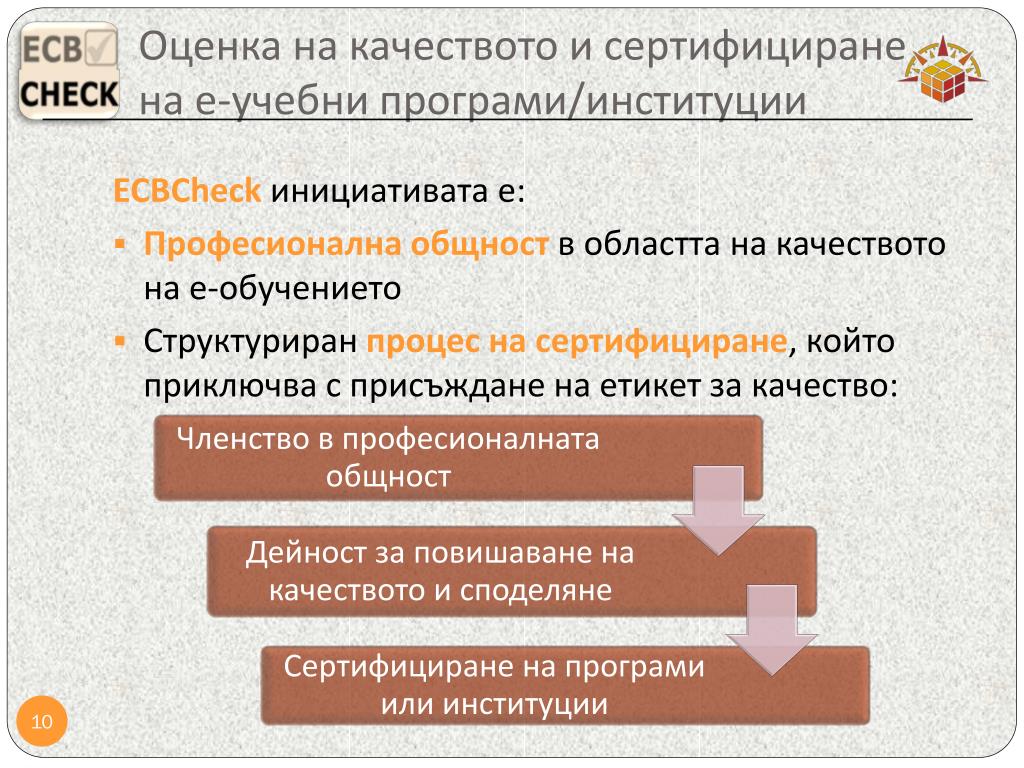 ECB CHECK

Оценка на качеството и сертифициране на е-учебни програми/институции

ECBCheck инициативата е:

▪ Професионална общност в областта на качеството на е-обучението

▪ Структуриран процес на сертифициране, който приключва с присъждане на етикет за качество:

Членство в професионалната общност

Дейност за повишаване на качеството и споделяне

Сертифициране на програми или институции

10